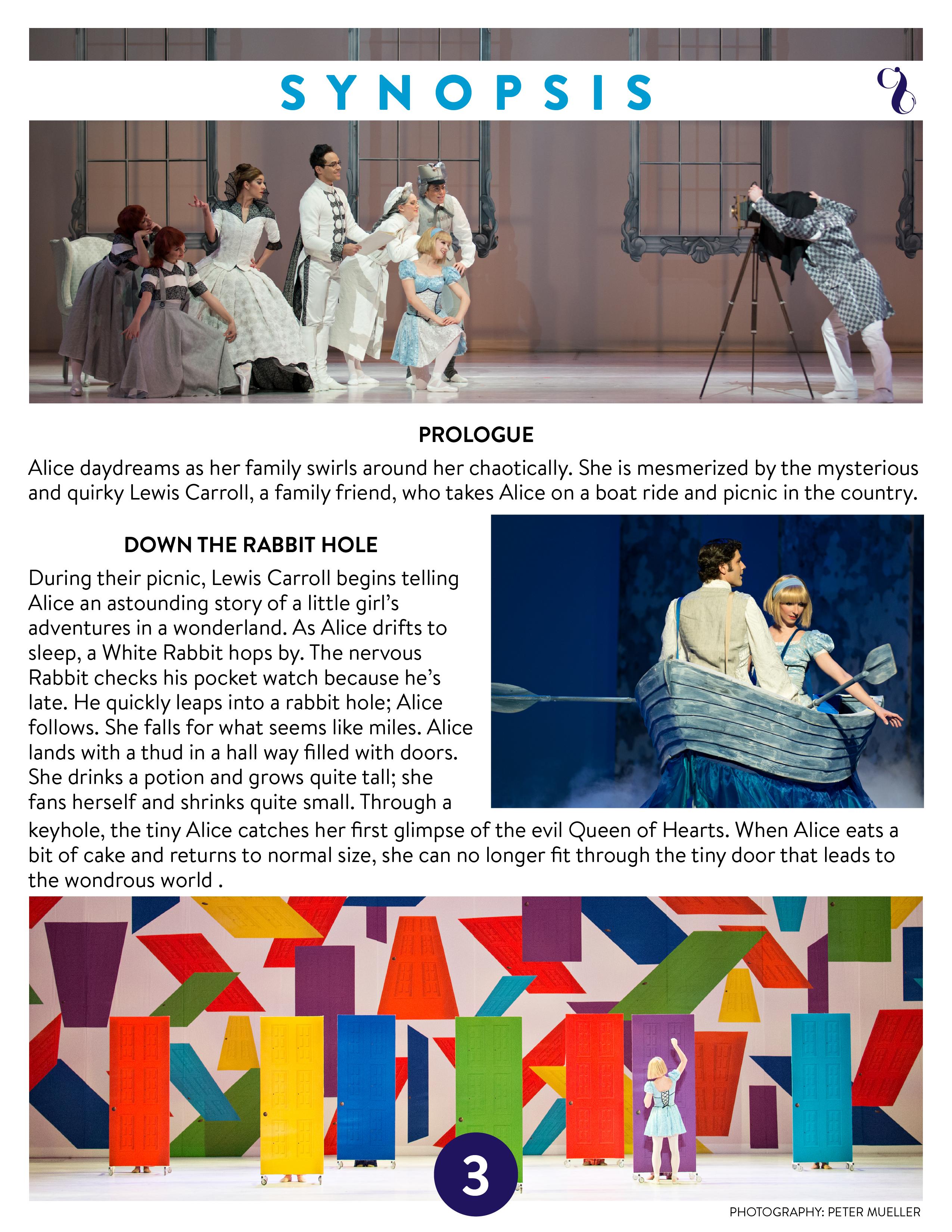 SYNOPSIS

PROLOGUE

Alice daydreams as her family swirls around her chaotically. She is mesmerized by the mysterious and quirky Lewis Carroll, a family friend, who takes Alice on a boat ride and picnic in the country.

DOWN THE RABBIT HOLE

During their picnic, Lewis Carroll begins telling Alice an astounding story of a little girl's adventures in a wonderland. As Alice drifts to sleep, a White Rabbit hops by. The nervous Rabbit checks his pocket watch because he's late. He quickly leaps into a rabbit hole; Alice follows. She falls for what seems like miles. Alice lands with a thud in a hall way filled with doors. She drinks a potion and grows quite tall; she fans herself and shrinks quite small. Through a keyhole, the tiny Alice catches her first glimpse of the evil Queen of Hearts. When Alice eats a bit of cake and returns to normal size, she can no longer fit through the tiny door that leads to the wondrous world .

3

PHOTOGRAPHY: PETER MUELLER